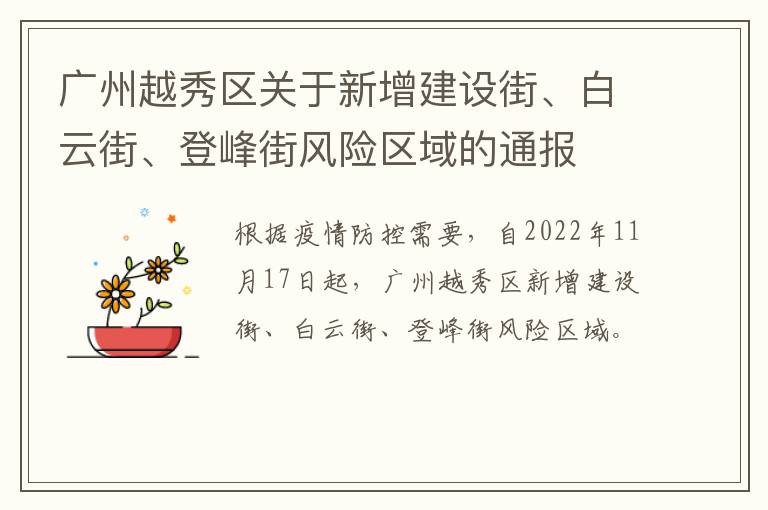 广州越秀区关于新增建设街、白云街、登峰街风险区域的通报

根据疫情防控需要，自2022年11月17日起，广州越秀区新增建设街、白云街、登峰街风险区域。